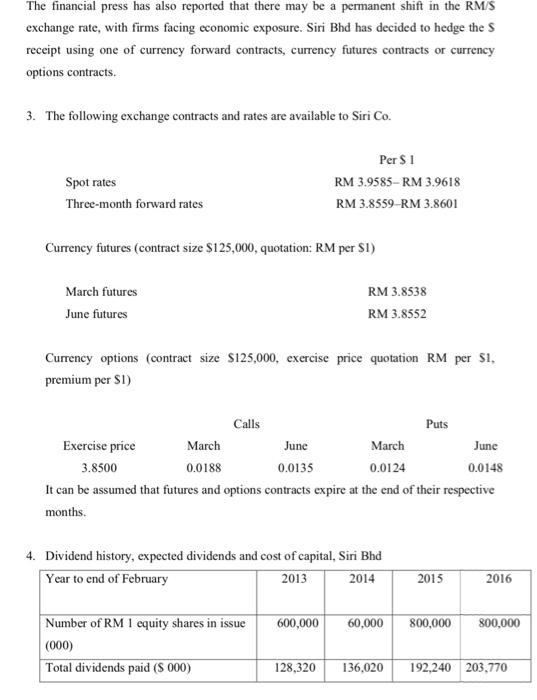 The financial press has also reported that there may be a permanent shift in the RM/\$ exchange rate, with firms facing economic exposure. Siri Bhd has decided to hedge the \$ receipt using one of currency forward contracts, currency futures contracts or currency options contracts.

3. The following exchange contracts and rates are available to Siri Co.

| | Per \$ 1 |
|---|---|
| Spot rates | RM 3.9585– RM 3.9618 |
| Three-month forward rates | RM 3.8559–RM 3.8601 |

Currency futures (contract size \$125,000, quotation: RM per \$1)

| | |
|---|---|
| March futures | RM 3.8538 |
| June futures | RM 3.8552 |

Currency options (contract size \$125,000, exercise price quotation RM per \$1, premium per \$1)

| | Calls | | Puts | |
|---|---|---|---|---|
| Exercise price | March | June | March | June |
| 3.8500 | 0.0188 | 0.0135 | 0.0124 | 0.0148 |

It can be assumed that futures and options contracts expire at the end of their respective months.

4. Dividend history, expected dividends and cost of capital, Siri Bhd

| Year to end of February | 2013 | 2014 | 2015 | 2016 |
|---|---|---|---|---|
| Number of RM 1 equity shares in issue (000) | 600,000 | 60,000 | 800,000 | 800,000 |
| Total dividends paid (\$ 000) | 128,320 | 136,020 | 192,240 | 203,770 |